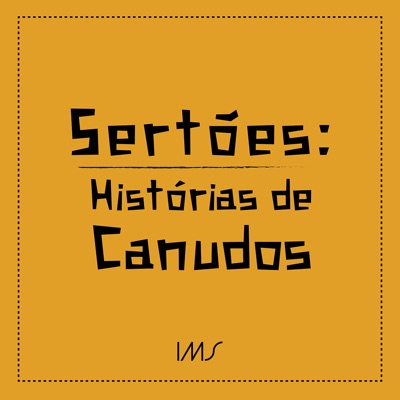 Sertões:

Histórias de Canudos

IMS